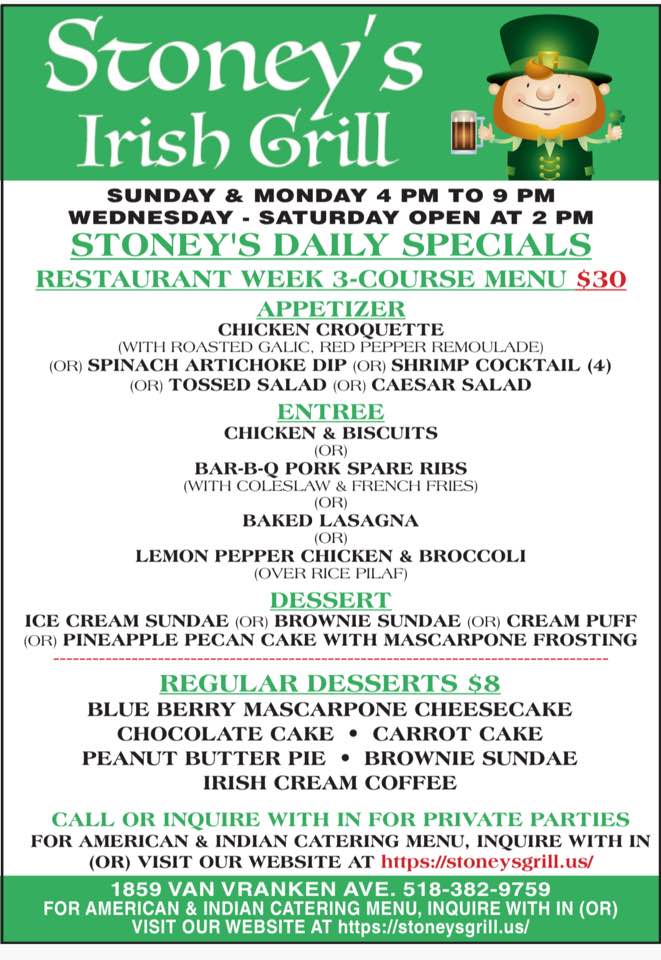 Stoney's Irish Grill

SUNDAY & MONDAY 4 PM TO 9 PM
WEDNESDAY - SATURDAY OPEN AT 2 PM

STONEY'S DAILY SPECIALS

RESTAURANT WEEK 3-COURSE MENU $30

APPETIZER
CHICKEN CROQUETTE
(WITH ROASTED GALIC, RED PEPPER REMOULADE)
(OR) SPINACH ARTICHOKE DIP (OR) SHRIMP COCKTAIL (4)
(OR) TOSSED SALAD (OR) CAESAR SALAD

ENTREE
CHICKEN & BISCUITS
(OR)
BAR-B-Q PORK SPARE RIBS
(WITH COLESLAW & FRENCH FRIES)
(OR)
BAKED LASAGNA
(OR)
LEMON PEPPER CHICKEN & BROCCOLI
(OVER RICE PILAF)

DESSERT
ICE CREAM SUNDAE (OR) BROWNIE SUNDAE (OR) CREAM PUFF
(OR) PINEAPPLE PECAN CAKE WITH MASCARPONE FROSTING

REGULAR DESSERTS $8
BLUE BERRY MASCARPONE CHEESECAKE
CHOCOLATE CAKE • CARROT CAKE
PEANUT BUTTER PIE • BROWNIE SUNDAE
IRISH CREAM COFFEE

CALL OR INQUIRE WITH IN FOR PRIVATE PARTIES
FOR AMERICAN & INDIAN CATERING MENU, INQUIRE WITH IN (OR) VISIT OUR WEBSITE AT https://stoneysgrill.us/

1859 VAN VRANKEN AVE. 518-382-9759
FOR AMERICAN & INDIAN CATERING MENU, INQUIRE WITH IN (OR) VISIT OUR WEBSITE AT https://stoneysgrill.us/